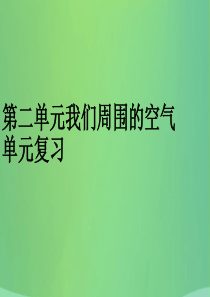 第二单元我们周围的空气
单元复习